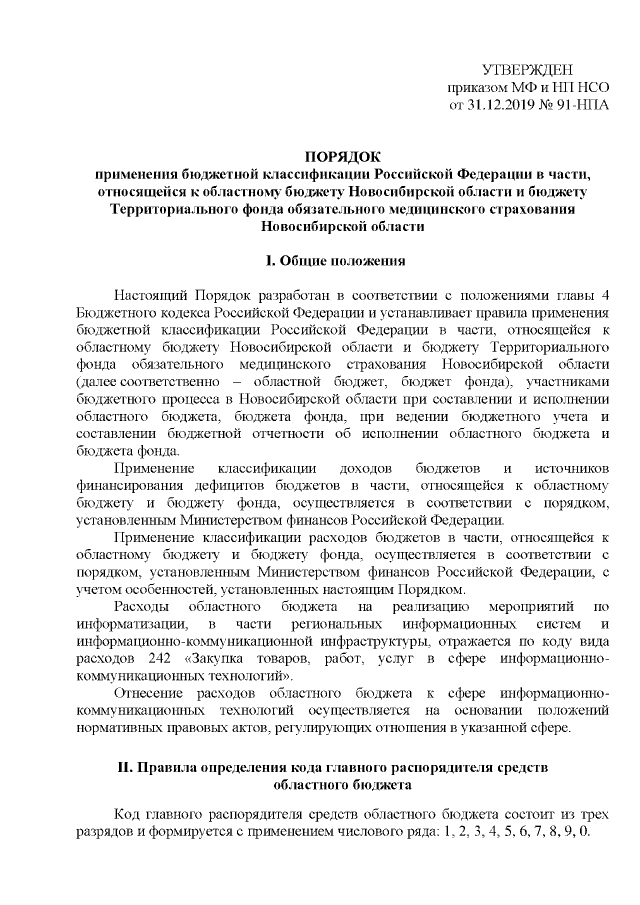 УТВЕРЖДЕН
приказом МФ и НП НСО
от 31.12.2019 № 91-НПА

ПОРЯДОК
применения бюджетной классификации Российской Федерации в части, относящейся к областному бюджету Новосибирской области и бюджету Территориального фонда обязательного медицинского страхования Новосибирской области

I. Общие положения

Настоящий Порядок разработан в соответствии с положениями главы 4 Бюджетного кодекса Российской Федерации и устанавливает правила применения бюджетной классификации Российской Федерации в части, относящейся к областному бюджету Новосибирской области и бюджету Территориального фонда обязательного медицинского страхования Новосибирской области (далее соответственно – областной бюджет, бюджет фонда), участниками бюджетного процесса в Новосибирской области при составлении и исполнении областного бюджета, бюджета фонда, при ведении бюджетного учета и составлении бюджетной отчетности об исполнении областного бюджета и бюджета фонда.

Применение классификации доходов бюджетов и источников финансирования дефицитов бюджетов в части, относящейся к областному бюджету и бюджету фонда, осуществляется в соответствии с порядком, установленным Министерством финансов Российской Федерации.

Применение классификации расходов бюджетов в части, относящейся к областному бюджету и бюджету фонда, осуществляется в соответствии с порядком, установленным Министерством финансов Российской Федерации, с учетом особенностей, установленных настоящим Порядком.

Расходы областного бюджета на реализацию мероприятий по информатизации, в части региональных информационных систем и информационно-коммуникационной инфраструктуры, отражается по коду вида расходов 242 «Закупка товаров, работ, услуг в сфере информационно-коммуникационных технологий».

Отнесение расходов областного бюджета к сфере информационно-коммуникационных технологий осуществляется на основании положений нормативных правовых актов, регулирующих отношения в указанной сфере.

II. Правила определения кода главного распорядителя средств областного бюджета

Код главного распорядителя средств областного бюджета состоит из трех разрядов и формируется с применением числового ряда: 1, 2, 3, 4, 5, 6, 7, 8, 9, 0.